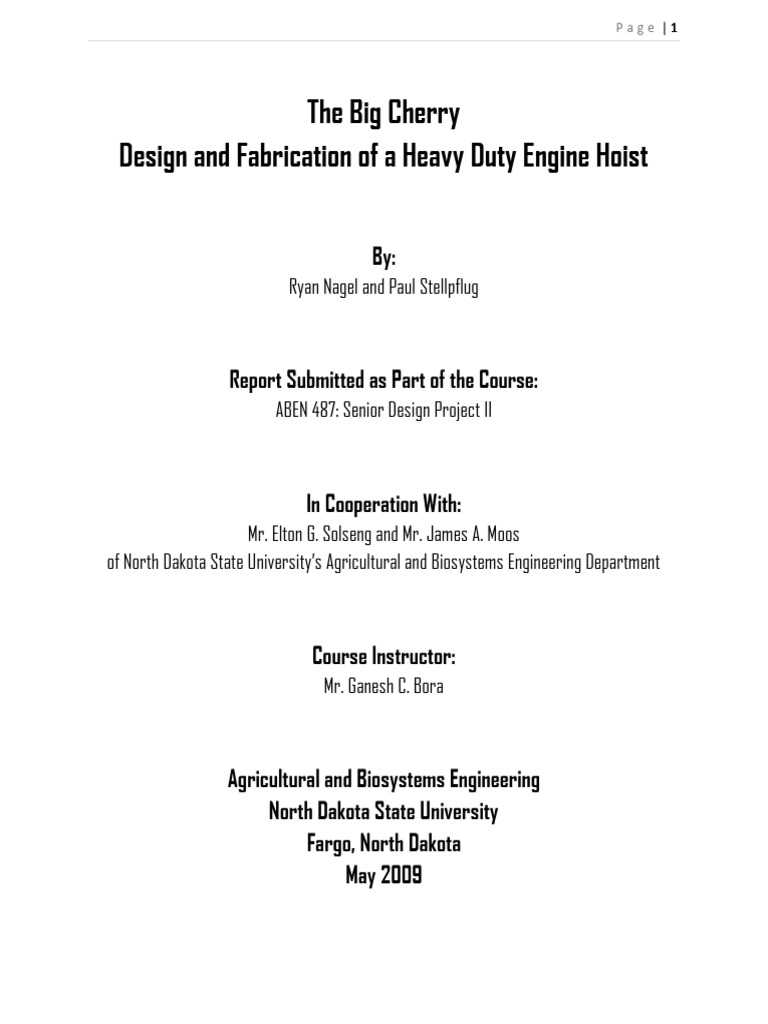 Page | 1

The Big Cherry
Design and Fabrication of a Heavy Duty Engine Hoist

By:
Ryan Nagel and Paul Stellpflug

Report Submitted as Part of the Course:
ABEN 487: Senior Design Project II

In Cooperation With:
Mr. Elton G. Solseng and Mr. James A. Moos
of North Dakota State University's Agricultural and Biosystems Engineering Department

Course Instructor:
Mr. Ganesh C. Bora

Agricultural and Biosystems Engineering
North Dakota State University
Fargo, North Dakota
May 2009